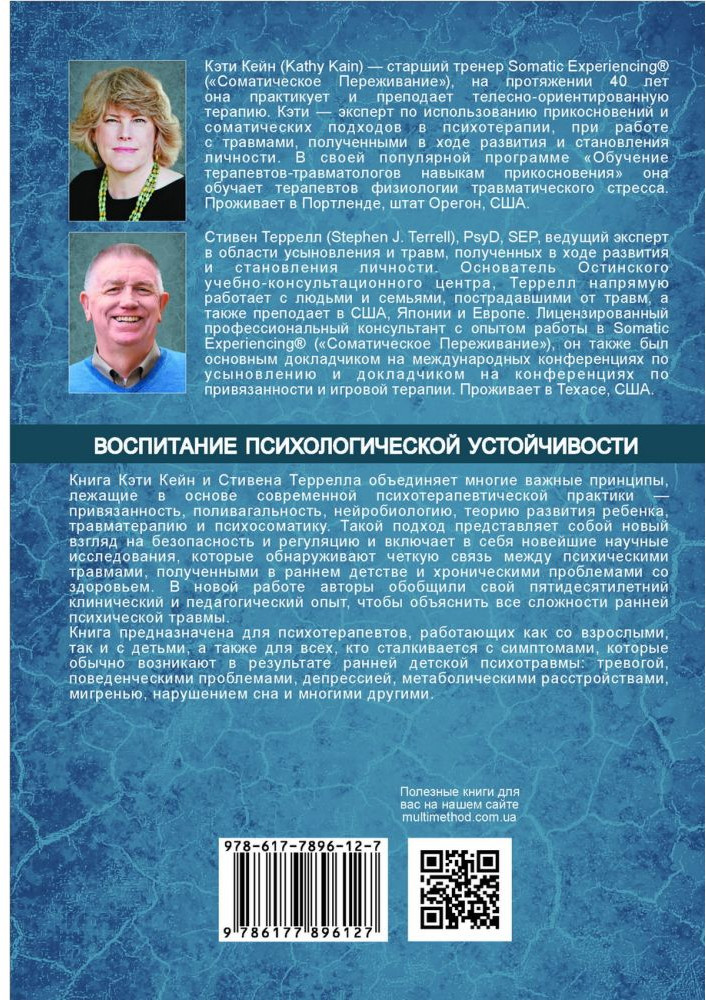 Кэти Кейн (Kathy Kain) — старший тренер Somatic Experiencing® («Соматическое Переживание»), на протяжении 40 лет она практикует и преподает телесно-ориентированную терапию. Кэти — эксперт по использованию прикосновений и соматических подходов в психотерапии, при работе с травмами, полученными в ходе развития и становления личности. В своей популярной программе «Обучение терапевтов-травматологов навыкам прикосновения» она обучает терапевтов физиологии травматического стресса. Проживает в Портленде, штат Орегон, США.

Стивен Террелл (Stephen J. Terrell), PsyD, SEP, ведущий эксперт в области усыновления и травм, полученных в ходе развития и становления личности. Основатель Остинского учебно-консультационного центра, Террелл напрямую работает с людьми и семьями, пострадавшими от травм, а также преподает в США, Японии и Европе. Лицензированный профессиональный консультант с опытом работы в Somatic Experiencing® («Соматическое Переживание»), он также был основным докладчиком на международных конференциях по усыновлению и докладчиком на конференциях по привязанности и игровой терапии. Проживает в Техасе, США.

ВОСПИТАНИЕ ПСИХОЛОГИЧЕСКОЙ УСТОЙЧИВОСТИ

Книга Кэти Кейн и Стивена Террелла объединяет многие важные принципы, лежащие в основе современной психотерапевтической практики — привязанность, поливагальность, нейробиологию, теорию развития ребенка, травматерапию и психосоматику. Такой подход представляет собой новый взгляд на безопасность и регуляцию и включает в себя новейшие научные исследования, которые обнаруживают четкую связь между психическими травмами, полученными в раннем детстве и хроническими проблемами со здоровьем. В новой работе авторы обобщили свой пятидесятилетний клинический и педагогический опыт, чтобы объяснить все сложности ранней психической травмы.
Книга предназначена для психотерапевтов, работающих как со взрослыми, так и с детьми, а также для всех, кто сталкивается с симптомами, которые обычно возникают в результате ранней детской психотравмы: тревогой, поведенческими проблемами, депрессией, метаболическими расстройствами, мигренью, нарушением сна и многими другими.

Полезные книги для вас на нашем сайте multimethod.com.ua

978-617-7896-12-7
9 786177 896127